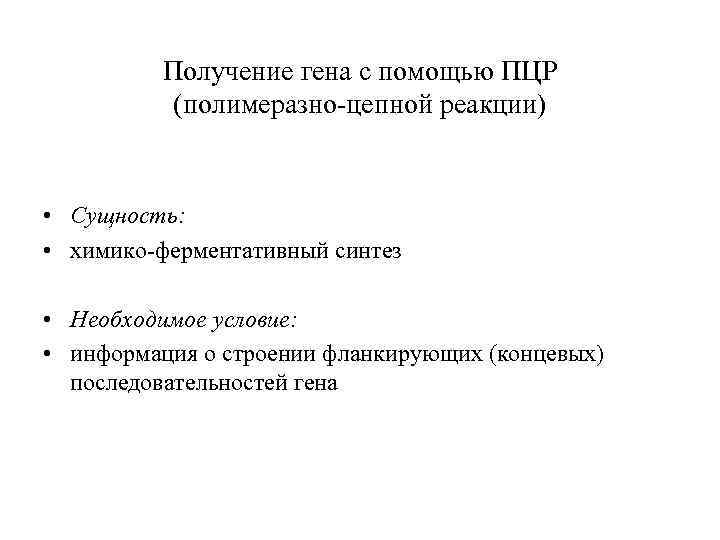 Получение гена с помощью ПЦР
(полимеразно-цепной реакции)

• Сущность:
• химико-ферментативный синтез

• Необходимое условие:
• информация о строении фланкирующих (концевых) последовательностей гена